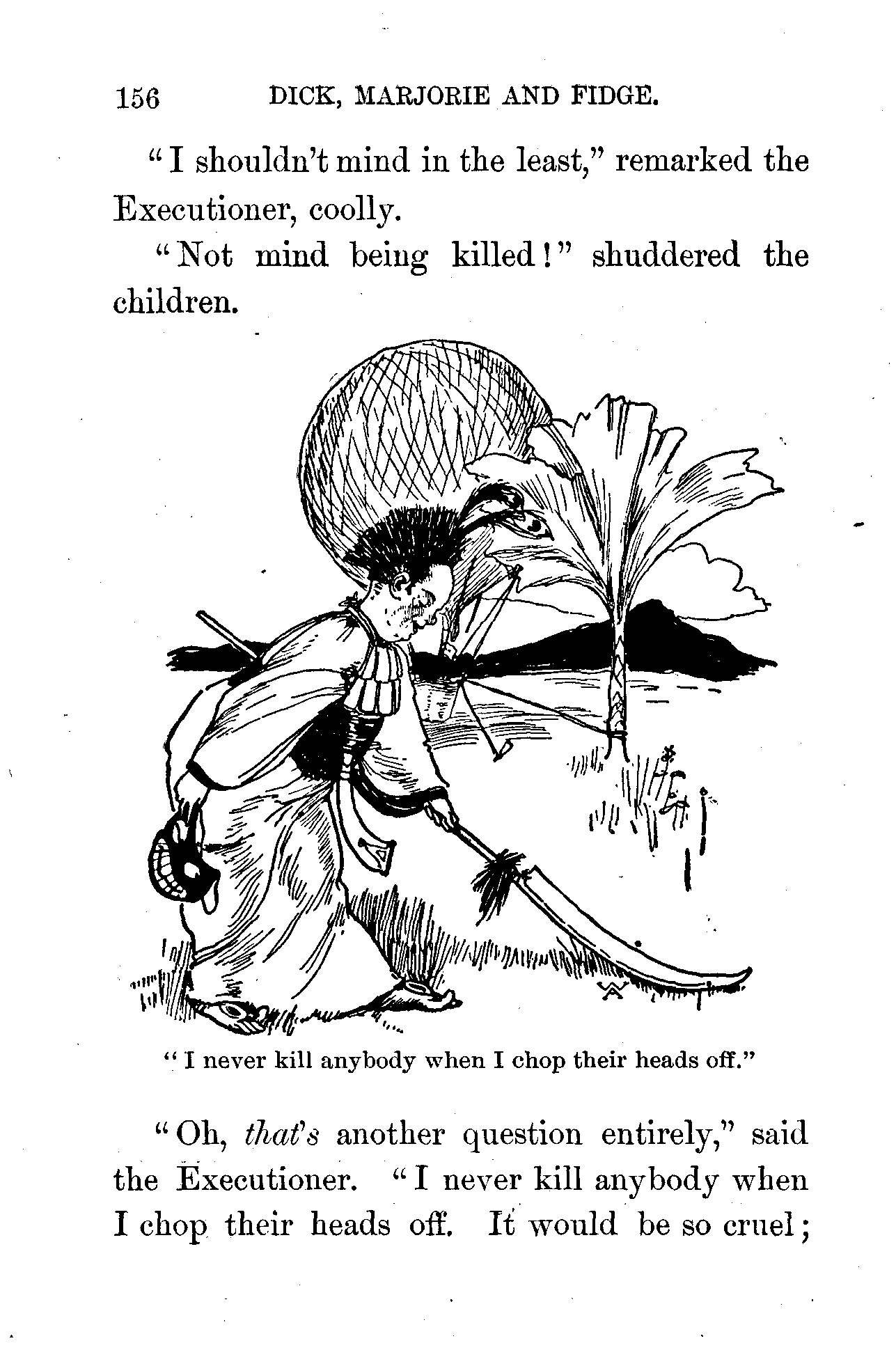 156 DICK, MARJORIE AND FIDGE.

"I shouldn't mind in the least," remarked the Executioner, coolly.

"Not mind being killed!" shuddered the children.

"I never kill anybody when I chop their heads off."

"Oh, that's another question entirely," said the Executioner. "I never kill anybody when I chop their heads off. It would be so cruel;